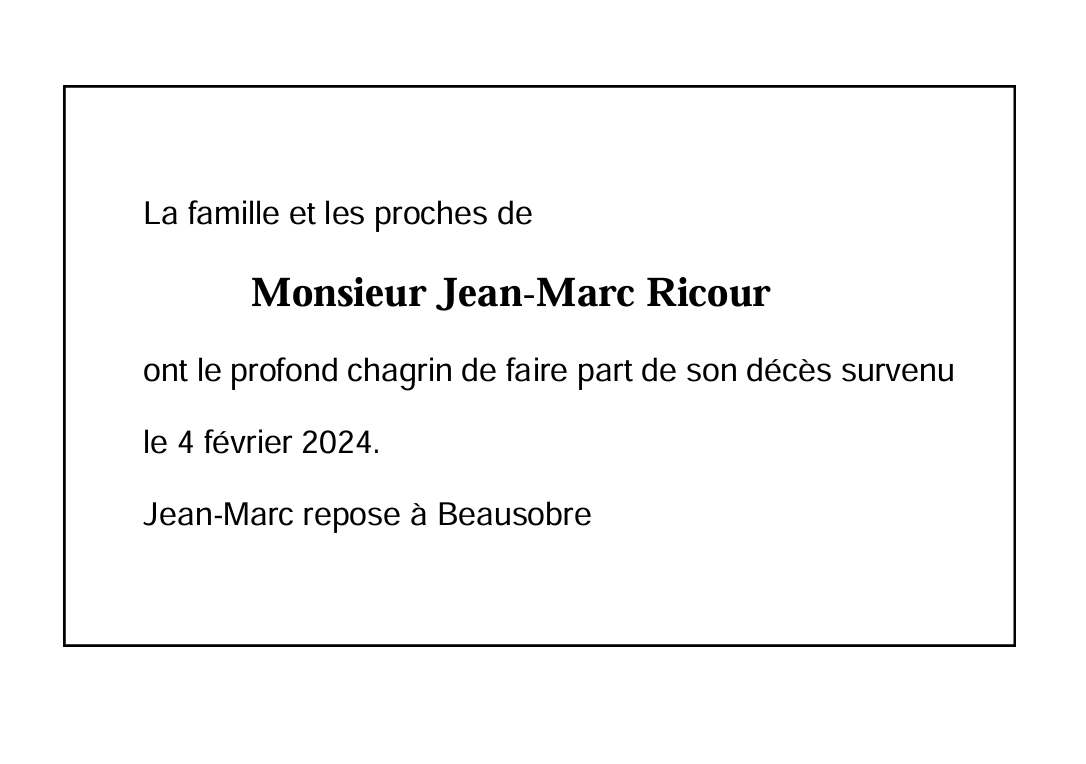 La famille et les proches de

Monsieur Jean-Marc Ricour

ont le profond chagrin de faire part de son décès survenu le 4 février 2024.

Jean-Marc repose à Beausobre